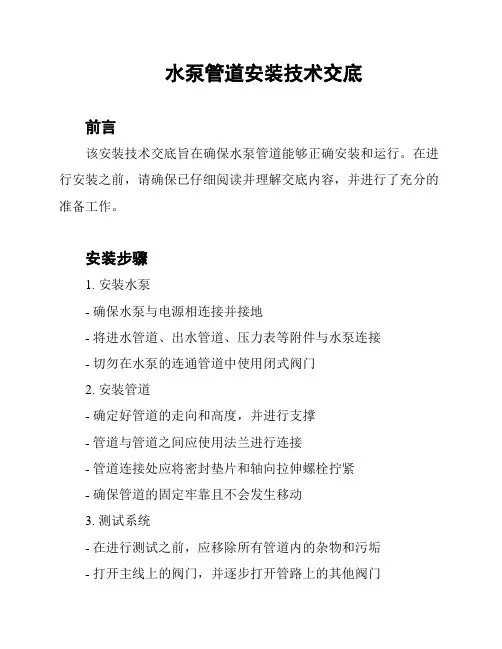 水泵管道安装技术交底

前言

该安装技术交底旨在确保水泵管道能够正确安装和运行。在进行安装之前，请确保已仔细阅读并理解交底内容，并进行了充分的准备工作。

安装步骤

1. 安装水泵

- 确保水泵与电源相连接并接地

- 将进水管道、出水管道、压力表等附件与水泵连接

- 切勿在水泵的连通管道中使用闭式阀门

2. 安装管道

- 确定好管道的走向和高度，并进行支撑

- 管道与管道之间应使用法兰进行连接

- 管道连接处应将密封垫片和轴向拉伸螺栓拧紧

- 确保管道的固定牢靠且不会发生移动

3. 测试系统

- 在进行测试之前，应移除所有管道内的杂物和污垢

- 打开主线上的阀门，并逐步打开管路上的其他阀门